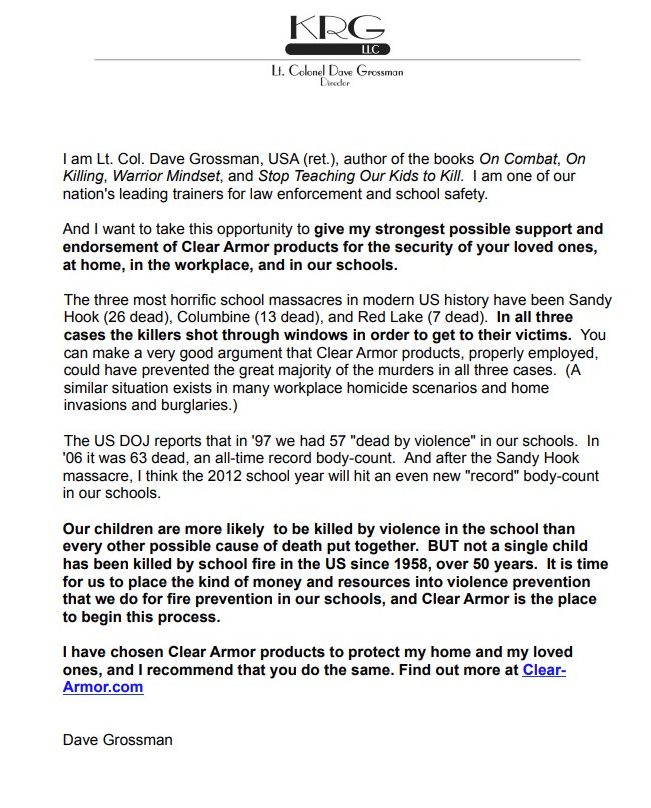 KRG
LLC

Lt. Colonel Dave Grossman
Director

I am Lt. Col. Dave Grossman, USA (ret.), author of the books On Combat, On Killing, Warrior Mindset, and Stop Teaching Our Kids to Kill. I am one of our nation's leading trainers for law enforcement and school safety.

And I want to take this opportunity to give my strongest possible support and endorsement of Clear Armor products for the security of your loved ones, at home, in the workplace, and in our schools.

The three most horrific school massacres in modern US history have been Sandy Hook (26 dead), Columbine (13 dead), and Red Lake (7 dead). In all three cases the killers shot through windows in order to get to their victims. You can make a very good argument that Clear Armor products, properly employed, could have prevented the great majority of the murders in all three cases. (A similar situation exists in many workplace homicide scenarios and home invasions and burglaries.)

The US DOJ reports that in '97 we had 57 "dead by violence" in our schools. In '06 it was 63 dead, an all-time record body-count. And after the Sandy Hook massacre, I think the 2012 school year will hit an even new "record" body-count in our schools.

Our children are more likely to be killed by violence in the school than every other possible cause of death put together. BUT not a single child has been killed by school fire in the US since 1958, over 50 years. It is time for us to place the kind of money and resources into violence prevention that we do for fire prevention in our schools, and Clear Armor is the place to begin this process.

I have chosen Clear Armor products to protect my home and my loved ones, and I recommend that you do the same. Find out more at Clear-Armor.com

Dave Grossman